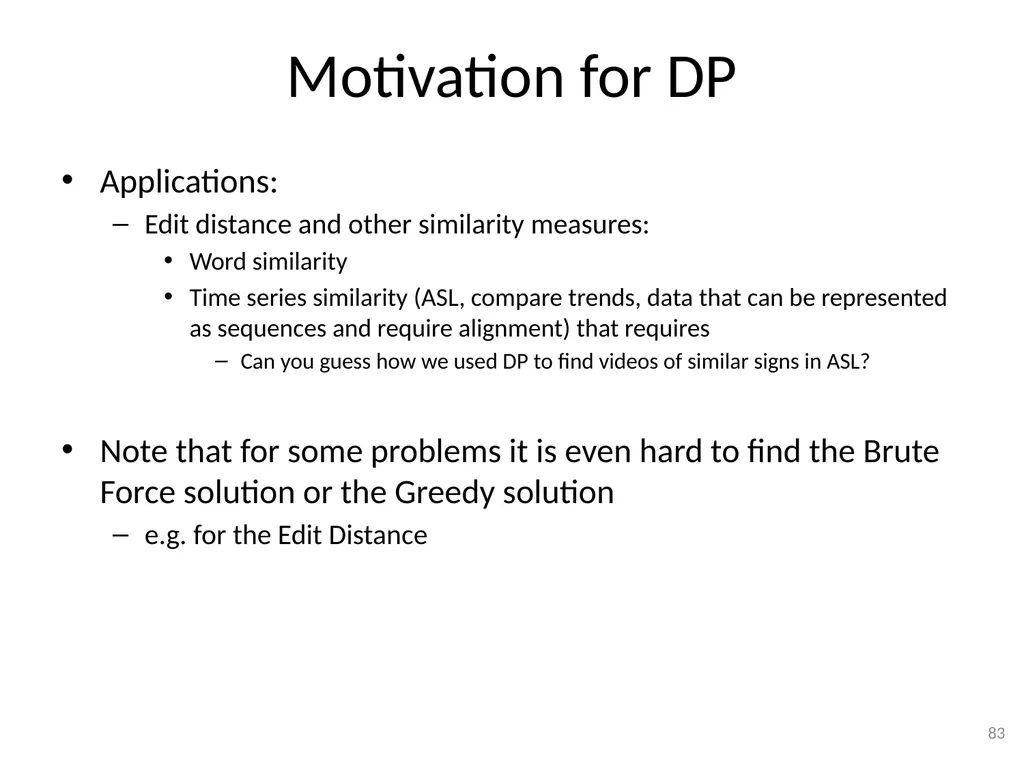 Motivation for DP

• Applications:
– Edit distance and other similarity measures:
• Word similarity
• Time series similarity (ASL, compare trends, data that can be represented as sequences and require alignment) that requires
– Can you guess how we used DP to find videos of similar signs in ASL?

• Note that for some problems it is even hard to find the Brute Force solution or the Greedy solution
– e.g. for the Edit Distance

83